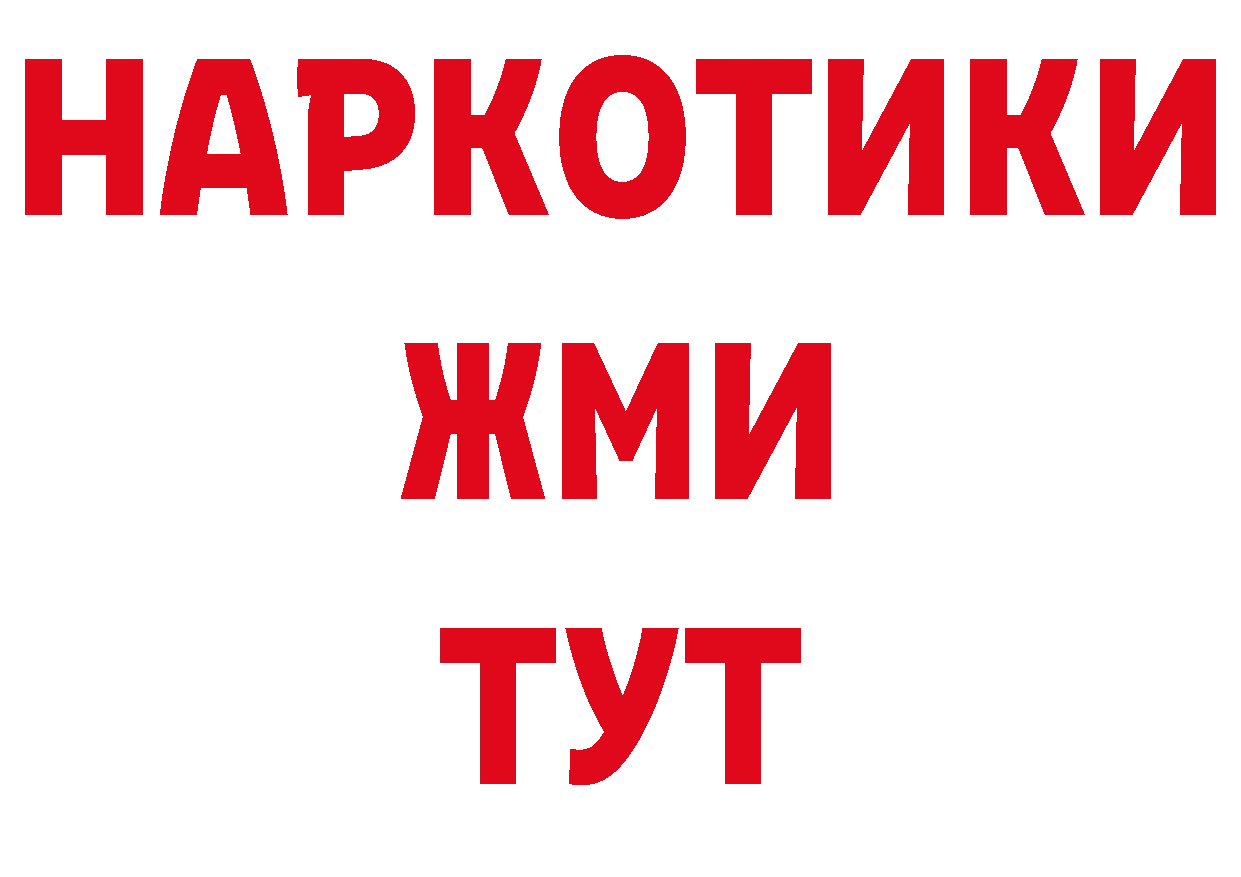 НАРКОТИКИ
ЖМИ
ТУТ